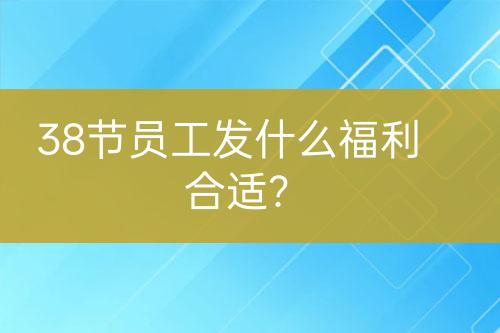 38节员工发什么福利合适?